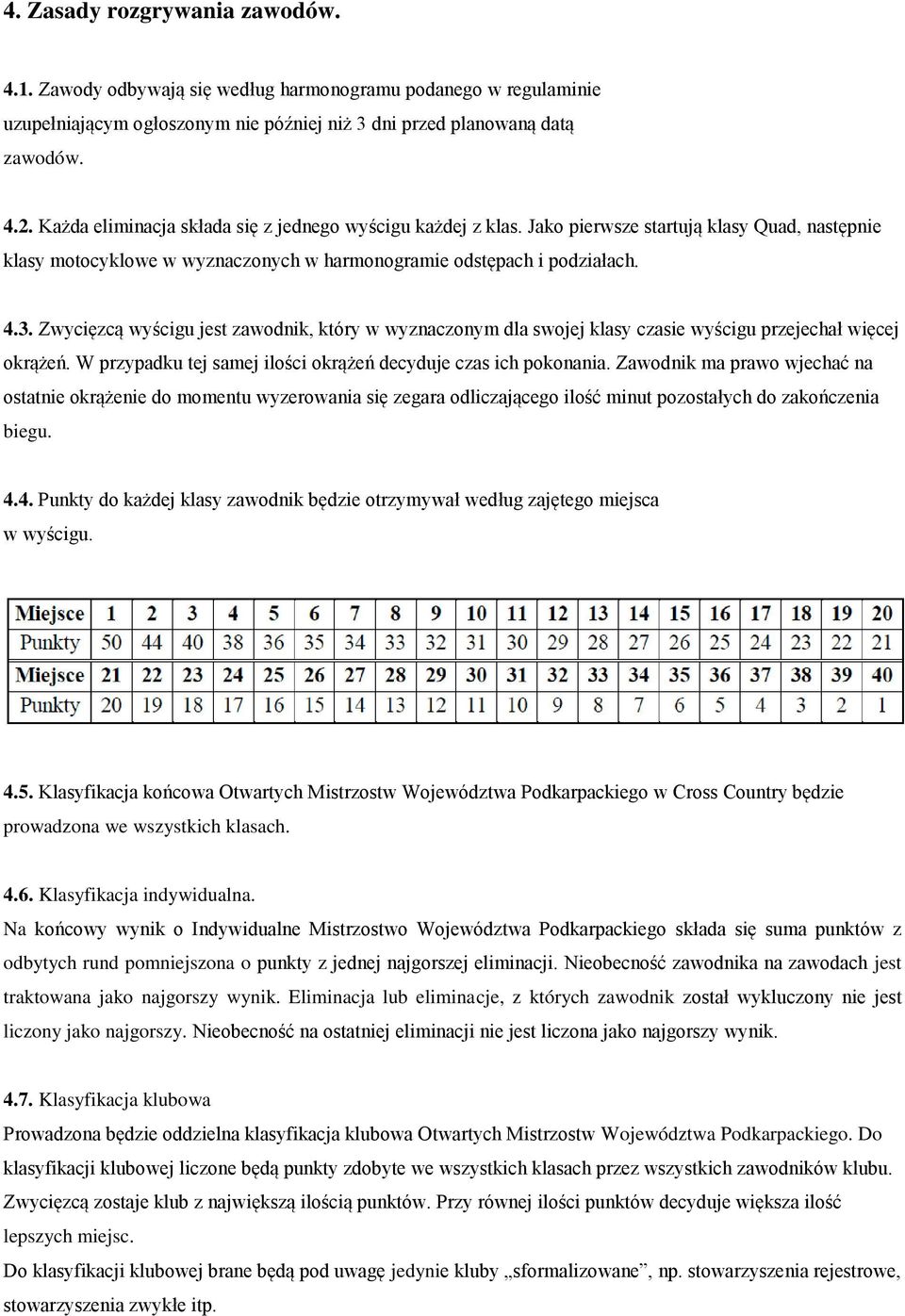 4. Zasady rozgrywania zawodów.

4.1. Zawody odbywają się według harmonogramu podanego w regulaminie uzupełniającym ogłoszonym nie później niż 3 dni przed planowaną datą zawodów.

4.2. Każda eliminacja składa się z jednego wyścigu każdej z klas. Jako pierwsze startują klasy Quad, następnie klasy motocyklowe w wyznaczonych w harmonogramie odstępach i podziałach.

4.3. Zwycięzcą wyścigu jest zawodnik, który w wyznaczonym dla swojej klasy czasie wyścigu przejechał więcej okrążeń. W przypadku tej samej ilości okrążeń decyduje czas ich pokonania. Zawodnik ma prawo wjechać na ostatnie okrążenie do momentu wyzerowania się zegara odliczającego ilość minut pozostałych do zakończenia biegu.

4.4. Punkty do każdej klasy zawodnik będzie otrzymywał według zajętego miejsca w wyścigu.

| Miejsce | 1 | 2 | 3 | 4 | 5 | 6 | 7 | 8 | 9 | 10 | 11 | 12 | 13 | 14 | 15 | 16 | 17 | 18 | 19 | 20 |
|---|---|---|---|---|---|---|---|---|---|---|---|---|---|---|---|---|---|---|---|---|
| Punkty | 50 | 44 | 40 | 38 | 36 | 35 | 34 | 33 | 32 | 31 | 30 | 29 | 28 | 27 | 26 | 25 | 24 | 23 | 22 | 21 |
| Miejsce | 21 | 22 | 23 | 24 | 25 | 26 | 27 | 28 | 29 | 30 | 31 | 32 | 33 | 34 | 35 | 36 | 37 | 38 | 39 | 40 |
| Punkty | 20 | 19 | 18 | 17 | 16 | 15 | 14 | 13 | 12 | 11 | 10 | 9 | 8 | 7 | 6 | 5 | 4 | 3 | 2 | 1 |

4.5. Klasyfikacja końcowa Otwartych Mistrzostw Województwa Podkarpackiego w Cross Country będzie prowadzona we wszystkich klasach.

4.6. Klasyfikacja indywidualna.
Na końcowy wynik o Indywidualne Mistrzostwo Województwa Podkarpackiego składa się suma punktów z odbytych rund pomniejszona o punkty z jednej najgorszej eliminacji. Nieobecność zawodnika na zawodach jest traktowana jako najgorszy wynik. Eliminacja lub eliminacje, z których zawodnik został wykluczony nie jest liczony jako najgorszy. Nieobecność na ostatniej eliminacji nie jest liczona jako najgorszy wynik.

4.7. Klasyfikacja klubowa
Prowadzona będzie oddzielna klasyfikacja klubowa Otwartych Mistrzostw Województwa Podkarpackiego. Do klasyfikacji klubowej liczone będą punkty zdobyte we wszystkich klasach przez wszystkich zawodników klubu. Zwycięzcą zostaje klub z największą ilością punktów. Przy równej ilości punktów decyduje większa ilość lepszych miejsc.
Do klasyfikacji klubowej brane będą pod uwagę jedynie kluby „sformalizowane”, np. stowarzyszenia rejestrowe, stowarzyszenia zwykłe itp.